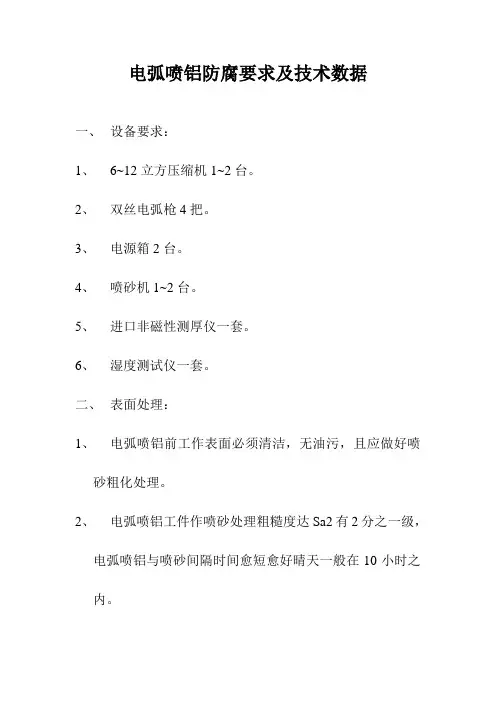 电弧喷铝防腐要求及技术数据

一、 设备要求：

1、 6~12 立方压缩机 1~2 台。

2、 双丝电弧枪 4 把。

3、 电源箱 2 台。

4、 喷砂机 1~2 台。

5、 进口非磁性测厚仪一套。

6、 湿度测试仪一套。

二、 表面处理：

1、 电弧喷铝前工作表面必须清洁，无油污，且应做好喷砂粗化处理。

2、 电弧喷铝工件作喷砂处理粗糙度达 Sa2 有 2 分之一级，电弧喷铝与喷砂间隔时间愈短愈好晴天一般在 10 小时之内。